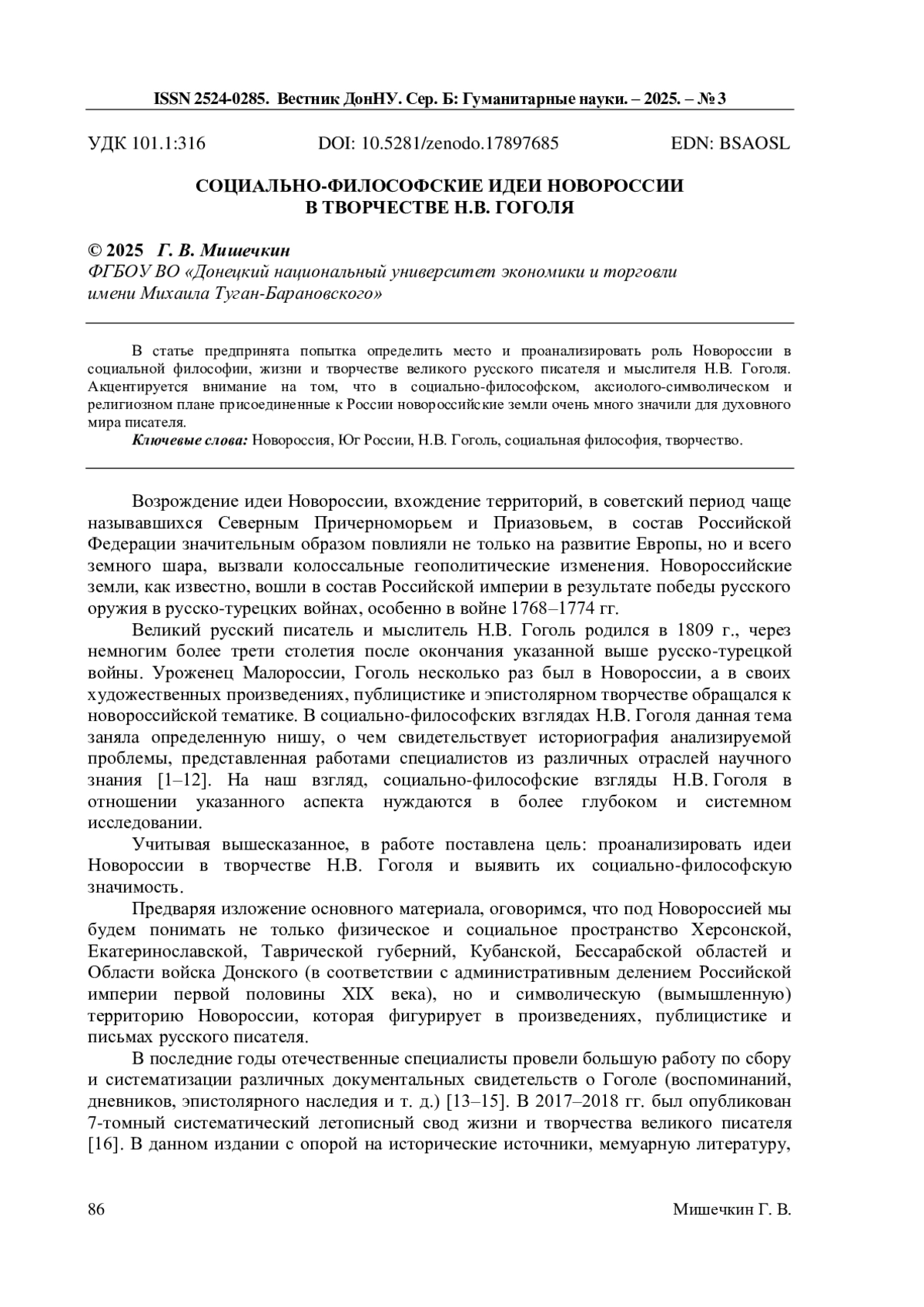 ISSN 2524-0285. Вестник ДонНУ. Сер. Б: Гуманитарные науки. – 2025. – № 3

УДК 101.1:316 DOI: 10.5281/zenodo.17897685 EDN: BSAOSL

СОЦИАЛЬНО-ФИЛОСОФСКИЕ ИДЕИ НОВОРОССИИ В ТВОРЧЕСТВЕ Н.В. ГОГОЛЯ

© 2025 Г. В. Мишечкин
ФГБОУ ВО «Донецкий национальный университет экономики и торговли имени Михаила Туган-Барановского»

В статье предпринята попытка определить место и проанализировать роль Новороссии в социальной философии, жизни и творчестве великого русского писателя и мыслителя Н.В. Гоголя. Акцентируется внимание на том, что в социально-философском, аксиолого-символическом и религиозном плане присоединенные к России новороссийские земли очень много значили для духовного мира писателя.
Ключевые слова: Новороссия, Юг России, Н.В. Гоголь, социальная философия, творчество.

Возрождение идеи Новороссии, вхождение территорий, в советский период чаще называвшихся Северным Причерноморьем и Приазовьем, в состав Российской Федерации значительным образом повлияли не только на развитие Европы, но и всего земного шара, вызвали колоссальные геополитические изменения. Новороссийские земли, как известно, вошли в состав Российской империи в результате победы русского оружия в русско-турецких войнах, особенно в войне 1768–1774 гг.

Великий русский писатель и мыслитель Н.В. Гоголь родился в 1809 г., через немногим более трети столетия после окончания указанной выше русско-турецкой войны. Уроженец Малороссии, Гоголь несколько раз был в Новороссии, а в своих художественных произведениях, публицистике и эпистолярном творчестве обращался к новороссийской тематике. В социально-философских взглядах Н.В. Гоголя данная тема заняла определенную нишу, о чем свидетельствует историография анализируемой проблемы, представленная работами специалистов из различных отраслей научного знания [1–12]. На наш взгляд, социально-философские взгляды Н.В. Гоголя в отношении указанного аспекта нуждаются в более глубоком и системном исследовании.

Учитывая вышесказанное, в работе поставлена цель: проанализировать идеи Новороссии в творчестве Н.В. Гоголя и выявить их социально-философскую значимость.

Предваряя изложение основного материала, оговоримся, что под Новороссией мы будем понимать не только физическое и социальное пространство Херсонской, Екатеринославской, Таврической губерний, Кубанской, Бессарабской областей и Области войска Донского (в соответствии с административным делением Российской империи первой половины XIX века), но и символическую (вымышленную) территорию Новороссии, которая фигурирует в произведениях, публицистике и письмах русского писателя.

В последние годы отечественные специалисты провели большую работу по сбору и систематизации различных документальных свидетельств о Гоголе (воспоминаний, дневников, эпистолярного наследия и т. д.) [13–15]. В 2017–2018 гг. был опубликован 7-томный систематический летописный свод жизни и творчества великого писателя [16]. В данном издании с опорой на исторические источники, мемуарную литературу,

86 Мишечкин Г. В.